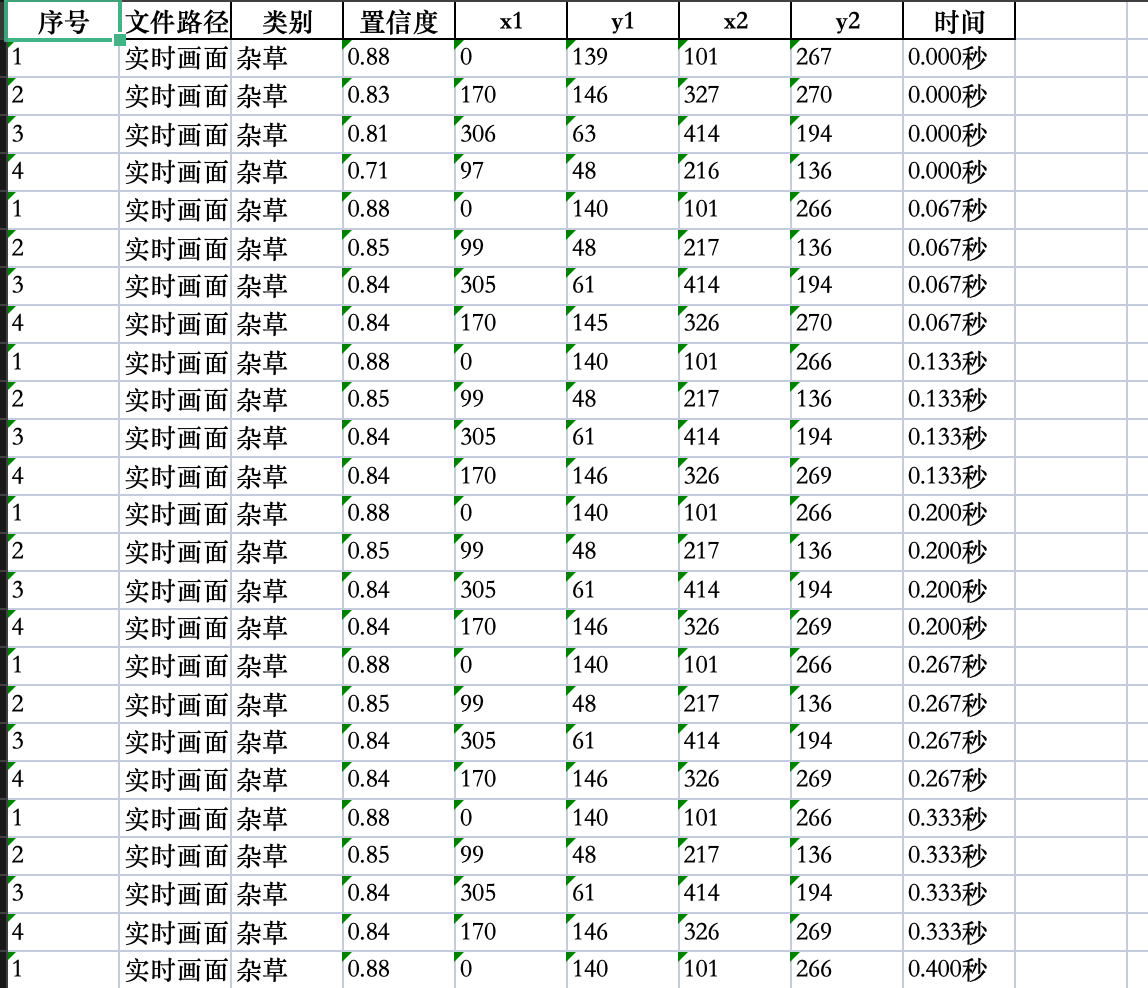 | 序号 | 文件路径 | 类别 | 置信度 | x1 | y1 | x2 | y2 | 时间 |
|---|---|---|---|---|---|---|---|---|
| 1 | 实时画面 | 杂草 | 0.88 | 0 | 139 | 101 | 267 | 0.000秒 |
| 2 | 实时画面 | 杂草 | 0.83 | 170 | 146 | 327 | 270 | 0.000秒 |
| 3 | 实时画面 | 杂草 | 0.81 | 306 | 63 | 414 | 194 | 0.000秒 |
| 4 | 实时画面 | 杂草 | 0.71 | 97 | 48 | 216 | 136 | 0.000秒 |
| 1 | 实时画面 | 杂草 | 0.88 | 0 | 140 | 101 | 266 | 0.067秒 |
| 2 | 实时画面 | 杂草 | 0.85 | 99 | 48 | 217 | 136 | 0.067秒 |
| 3 | 实时画面 | 杂草 | 0.84 | 305 | 61 | 414 | 194 | 0.067秒 |
| 4 | 实时画面 | 杂草 | 0.84 | 170 | 145 | 326 | 270 | 0.067秒 |
| 1 | 实时画面 | 杂草 | 0.88 | 0 | 140 | 101 | 266 | 0.133秒 |
| 2 | 实时画面 | 杂草 | 0.85 | 99 | 48 | 217 | 136 | 0.133秒 |
| 3 | 实时画面 | 杂草 | 0.84 | 305 | 61 | 414 | 194 | 0.133秒 |
| 4 | 实时画面 | 杂草 | 0.84 | 170 | 146 | 326 | 269 | 0.133秒 |
| 1 | 实时画面 | 杂草 | 0.88 | 0 | 140 | 101 | 266 | 0.200秒 |
| 2 | 实时画面 | 杂草 | 0.85 | 99 | 48 | 217 | 136 | 0.200秒 |
| 3 | 实时画面 | 杂草 | 0.84 | 305 | 61 | 414 | 194 | 0.200秒 |
| 4 | 实时画面 | 杂草 | 0.84 | 170 | 146 | 326 | 269 | 0.200秒 |
| 1 | 实时画面 | 杂草 | 0.88 | 0 | 140 | 101 | 266 | 0.267秒 |
| 2 | 实时画面 | 杂草 | 0.85 | 99 | 48 | 217 | 136 | 0.267秒 |
| 3 | 实时画面 | 杂草 | 0.84 | 305 | 61 | 414 | 194 | 0.267秒 |
| 4 | 实时画面 | 杂草 | 0.84 | 170 | 146 | 326 | 269 | 0.267秒 |
| 1 | 实时画面 | 杂草 | 0.88 | 0 | 140 | 101 | 266 | 0.333秒 |
| 2 | 实时画面 | 杂草 | 0.85 | 99 | 48 | 217 | 136 | 0.333秒 |
| 3 | 实时画面 | 杂草 | 0.84 | 305 | 61 | 414 | 194 | 0.333秒 |
| 4 | 实时画面 | 杂草 | 0.84 | 170 | 146 | 326 | 269 | 0.333秒 |
| 1 | 实时画面 | 杂草 | 0.88 | 0 | 140 | 101 | 266 | 0.400秒 |